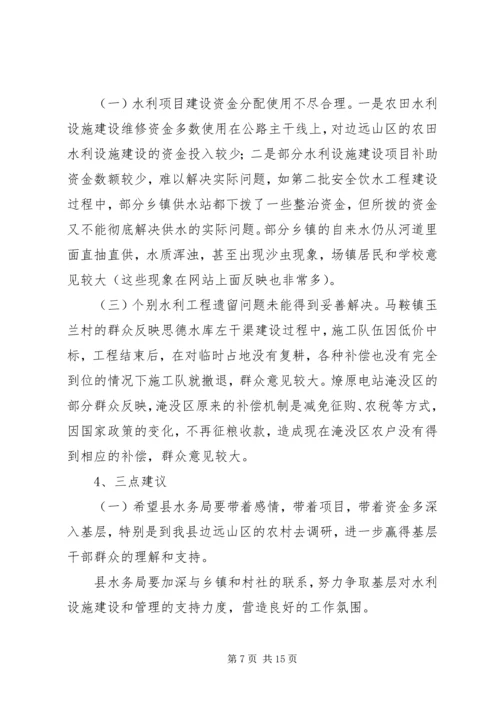 （一）水利项目建设资金分配使用不尽合理。一是农田水利设施建设维修资金多数使用在公路主干线上，对边远山区的农田水利设施建设的资金投入较少；二是部分水利设施建设项目补助资金数额较少，难以解决实际问题，如第二批安全饮水工程建设过程中，部分乡镇供水站都下拨了一些整治资金，但所拨的资金又不能彻底解决供水的实际问题。部分乡镇的自来水仍从河道里面直抽直供，水质浑浊，甚至出现沙虫现象，场镇居民和学校意见较大（这些现象在网站上面反映也非常多）。

（三）个别水利工程遗留问题未能得到妥善解决。马鞍镇玉兰村的群众反映思德水库左干渠建设过程中，施工队伍因低价中标，工程结束后，在对临时占地没有复耕，各种补偿也没有完全到位的情况下施工队就撤退，群众意见较大。燎原电站淹没区的部分群众反映，淹没区原来的补偿机制是减免征购、农税等方式，因国家政策的变化，不再征粮收款，造成现在淹没区农户没有得到相应的补偿，群众意见较大。

4、三点建议

（一）希望县水务局要带着感情，带着项目，带着资金多深入基层，特别是到我县边远山区的农村去调研，进一步赢得基层干部群众的理解和支持。

县水务局要加深与乡镇和村社的联系，努力争取基层对水利设施建设和管理的支持力度，营造良好的工作氛围。

第 7 页 共 15 页